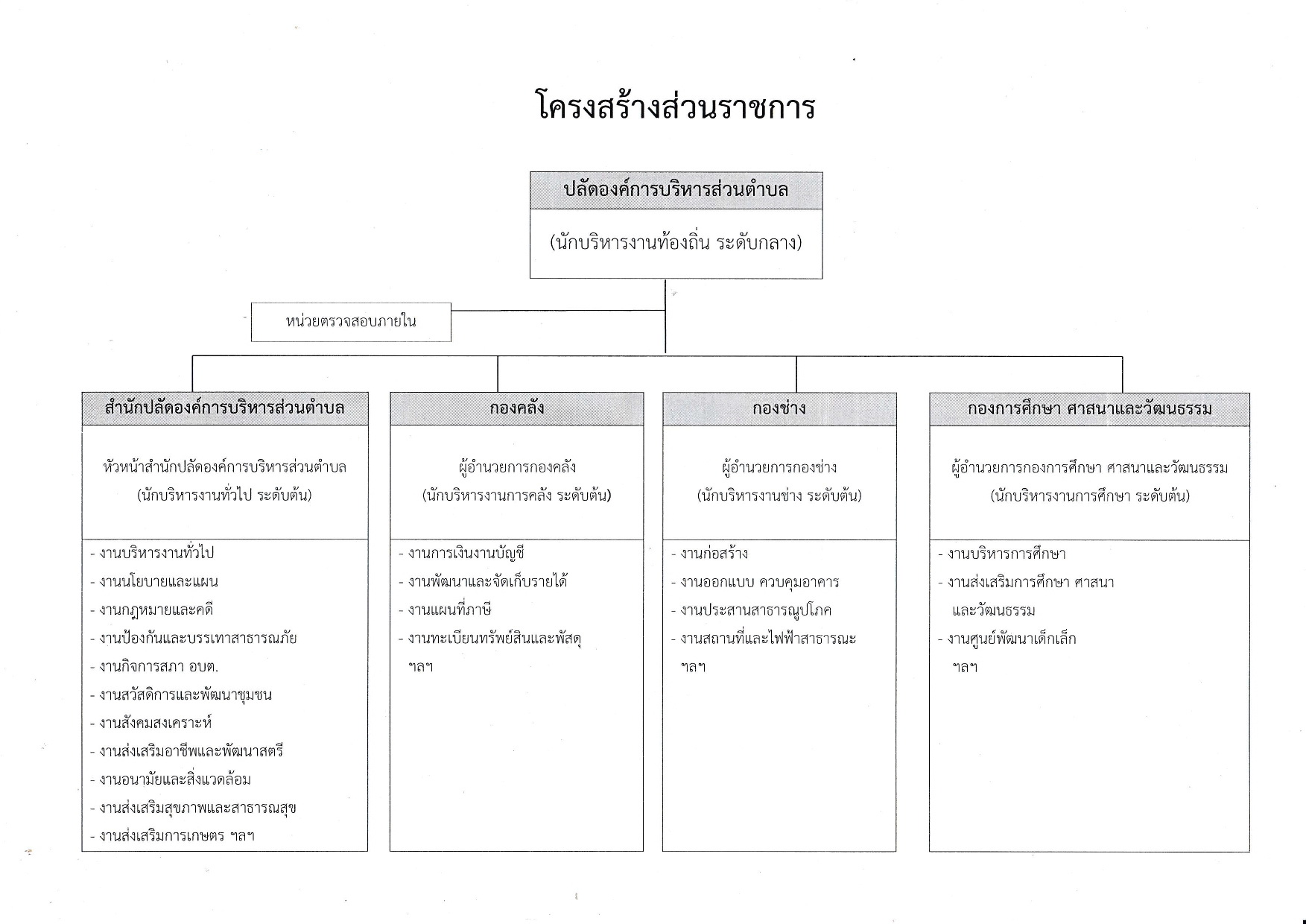 โครงสร้างส่วนราชการ

ปลัดองค์การบริหารส่วนตำบล

(นักบริหารงานท้องถิ่น ระดับกลาง)

หน่วยตรวจสอบภายใน

สำนักปลัดองค์การบริหารส่วนตำบล

หัวหน้าสำนักปลัดองค์การบริหารส่วนตำบล
(นักบริหารงานทั่วไป ระดับต้น)

- งานบริหารงานทั่วไป
- งานนโยบายและแผน
- งานกฎหมายและคดี
- งานป้องกันและบรรเทาสาธารณภัย
- งานกิจการสภา อบต.
- งานสวัสดิการและพัฒนาชุมชน
- งานสังคมสงเคราะห์
- งานส่งเสริมอาชีพและพัฒนาสตรี
- งานอนามัยและสิ่งแวดล้อม
- งานส่งเสริมสุขภาพและสาธารณสุข
- งานส่งเสริมการเกษตร ฯลฯ

กองคลัง

ผู้อำนวยการกองคลัง
(นักบริหารงานการคลัง ระดับต้น)

- งานการเงินงานบัญชี
- งานพัฒนาและจัดเก็บรายได้
- งานแผนที่ภาษี
- งานทะเบียนทรัพย์สินและพัสดุ
ฯลฯ

กองช่าง

ผู้อำนวยการกองช่าง
(นักบริหารงานช่าง ระดับต้น)

- งานก่อสร้าง
- งานออกแบบ ควบคุมอาคาร
- งานประสานสาธารณูปโภค
- งานสถานที่และไฟฟ้าสาธารณะ
ฯลฯ

กองการศึกษา ศาสนาและวัฒนธรรม

ผู้อำนวยการกองการศึกษา ศาสนาและวัฒนธรรม
(นักบริหารงานการศึกษา ระดับต้น)

- งานบริหารการศึกษา
- งานส่งเสริมการศึกษา ศาสนา และวัฒนธรรม
- งานศูนย์พัฒนาเด็กเล็ก
ฯลฯ